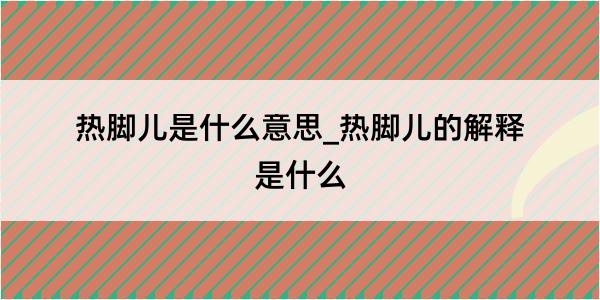 热脚儿是什么意思_热脚儿的解释是什么